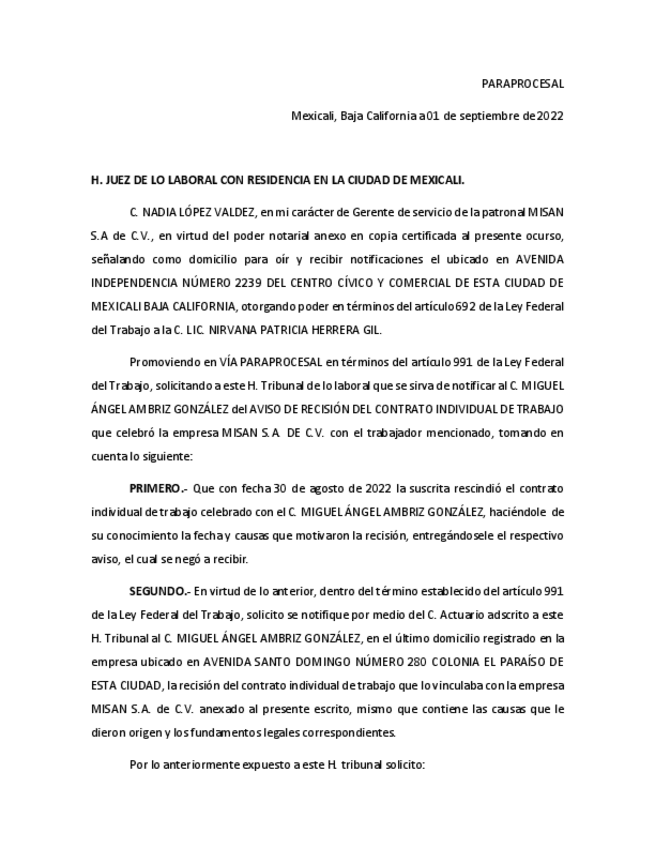 PARAPROCESAL

Mexicali, Baja California a 01 de septiembre de 2022

H. JUEZ DE LO LABORAL CON RESIDENCIA EN LA CIUDAD DE MEXICALI.

C. NADIA LÓPEZ VALDEZ, en mi carácter de Gerente de servicio de la patronal MISAN S.A de C.V., en virtud del poder notarial anexo en copia certificada al presente ocurso, señalando como domicilio para oír y recibir notificaciones el ubicado en AVENIDA INDEPENDENCIA NÚMERO 2239 DEL CENTRO CÍVICO Y COMERCIAL DE ESTA CIUDAD DE MEXICALI BAJA CALIFORNIA, otorgando poder en términos del artículo 692 de la Ley Federal del Trabajo a la C. LIC. NIRVANA PATRICIA HERRERA GIL.

Promoviendo en VÍA PARAPROCESAL en términos del artículo 991 de la Ley Federal del Trabajo, solicitando a este H. Tribunal de lo laboral que se sirva de notificar al C. MIGUEL ÁNGEL AMBRIZ GONZÁLEZ del AVISO DE RECISIÓN DEL CONTRATO INDIVIDUAL DE TRABAJO que celebró la empresa MISAN S.A. DE C.V. con el trabajador mencionado, tomando en cuenta lo siguiente:

PRIMERO.- Que con fecha 30 de agosto de 2022 la suscrita rescindió el contrato individual de trabajo celebrado con el C. MIGUEL ÁNGEL AMBRIZ GONZÁLEZ, haciéndole de su conocimiento la fecha y causas que motivaron la recisión, entregándosele el respectivo aviso, el cual se negó a recibir.

SEGUNDO.- En virtud de lo anterior, dentro del término establecido del artículo 991 de la Ley Federal del Trabajo, solicito se notifique por medio del C. Actuario adscrito a este H. Tribunal al C. MIGUEL ÁNGEL AMBRIZ GONZÁLEZ, en el último domicilio registrado en la empresa ubicado en AVENIDA SANTO DOMINGO NÚMERO 280 COLONIA EL PARAÍSO DE ESTA CIUDAD, la recisión del contrato individual de trabajo que lo vinculaba con la empresa MISAN S.A. de C.V. anexado al presente escrito, mismo que contiene las causas que le dieron origen y los fundamentos legales correspondientes.

Por lo anteriormente expuesto a este H. tribunal solicito: